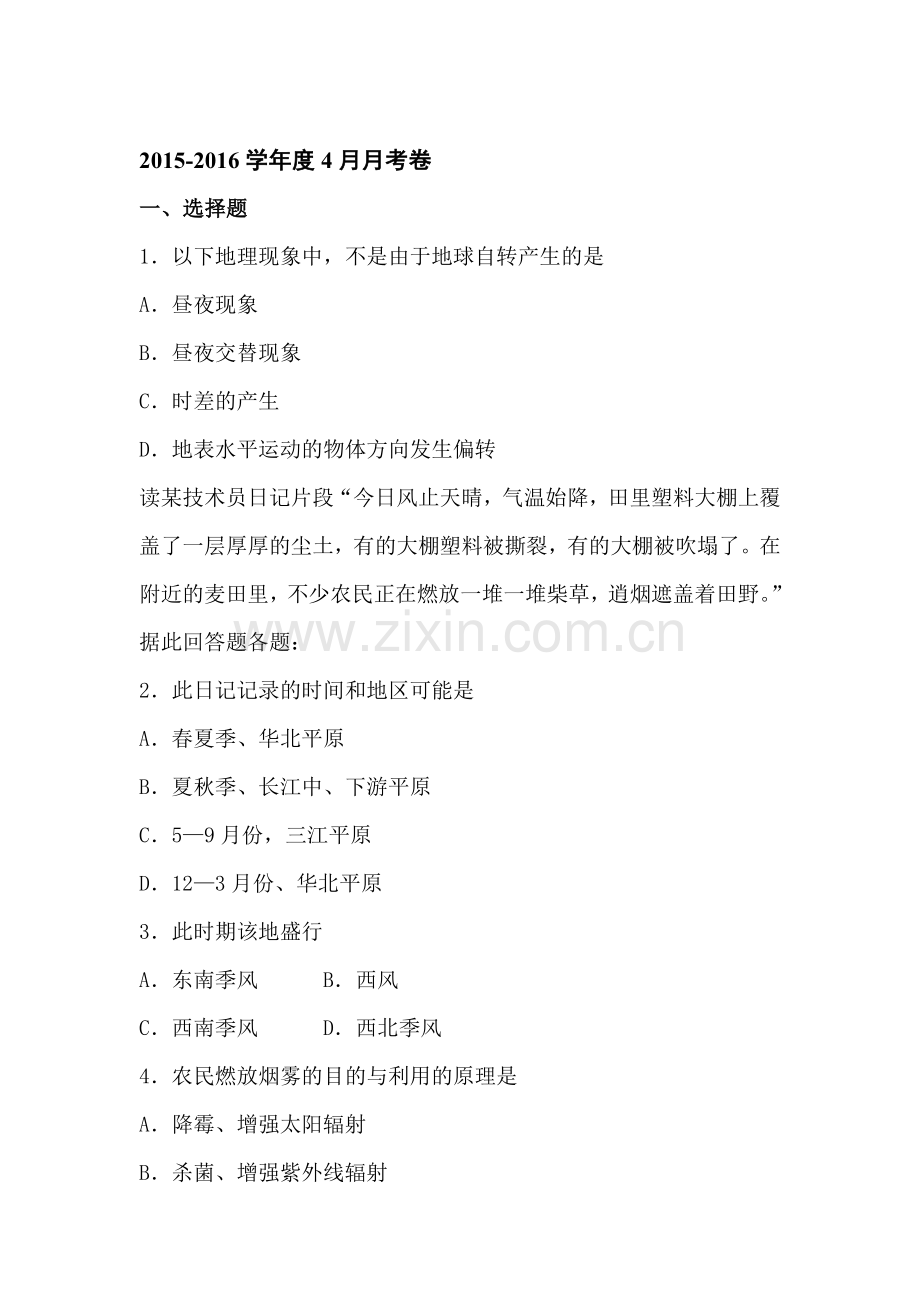 2015-2016 学年度 4 月月考卷

一、选择题

1．以下地理现象中，不是由于地球自转产生的是

A．昼夜现象

B．昼夜交替现象

C．时差的产生

D．地表水平运动的物体方向发生偏转

读某技术员日记片段“今日风止天晴，气温始降，田里塑料大棚上覆盖了一层厚厚的尘土，有的大棚塑料被撕裂，有的大棚被吹塌了。在附近的麦田里，不少农民正在燃放一堆一堆柴草，逍烟遮盖着田野。”据此回答题各题：

www.zixin.com.cn

2．此日记记录的时间和地区可能是

A．春夏季、华北平原

B．夏秋季、长江中、下游平原

C．5—9 月份，三江平原

D．12—3 月份、华北平原

3．此时期该地盛行

A．东南季风　　B．西风

C．西南季风　　D．西北季风

4．农民燃放烟雾的目的与利用的原理是

A．降霉、增强太阳辐射

B．杀菌、增强紫外线辐射